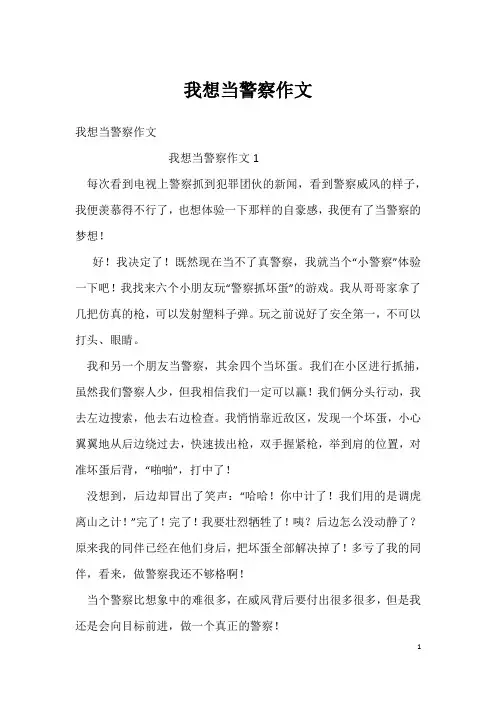 我想当警察作文

我想当警察作文

我想当警察作文 1

每次看到电视上警察抓到犯罪团伙的新闻，看到警察威风的样子，我便羡慕得不行了，也想体验一下那样的自豪感，我便有了当警察的梦想！

好！我决定了！既然现在当不了真警察，我就当个“小警察”体验一下吧！我找来六个小朋友玩“警察抓坏蛋”的游戏。我从哥哥家拿了几把仿真的枪，可以发射塑料子弹。玩之前说好了安全第一，不可以打头、眼睛。

我和另一个朋友当警察，其余四个当坏蛋。我们在小区进行抓捕，虽然我们警察人少，但我相信我们一定可以赢！我们俩分头行动，我去左边搜索，他去右边检查。我悄悄靠近敌区，发现一个坏蛋，小心翼翼地从后边绕过去，快速拔出枪，双手握紧枪，举到肩的位置，对准坏蛋后背，“啪啪”，打中了！

没想到，后边却冒出了笑声：“哈哈！你中计了！我们用的是调虎离山之计！”完了！完了！我要壮烈牺牲了！咦？后边怎么没动静了？原来我的同伴已经在他们身后，把坏蛋全部解决掉了！多亏了我的同伴，看来，做警察我还不够格啊！

当个警察比想象中的难很多，在威风背后要付出很多很多，但是我还是会向目标前进，做一个真正的警察！

1